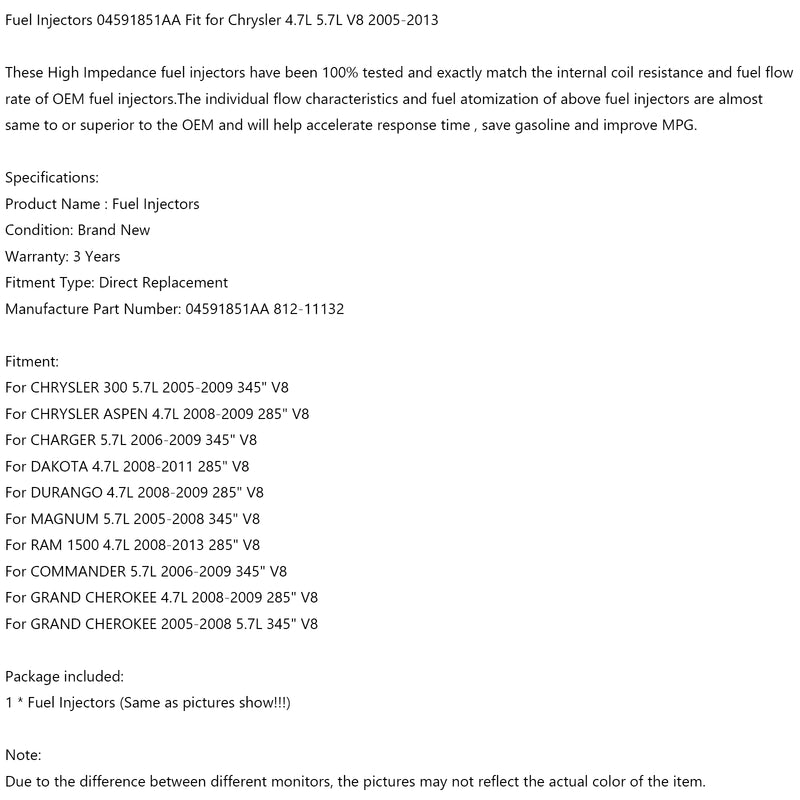 Fuel Injectors 04591851AA Fit for Chrysler 4.7L 5.7L V8 2005-2013

These High Impedance fuel injectors have been 100% tested and exactly match the internal coil resistance and fuel flow rate of OEM fuel injectors.The individual flow characteristics and fuel atomization of above fuel injectors are almost same to or superior to the OEM and will help accelerate response time , save gasoline and improve MPG.

Specifications:
Product Name : Fuel Injectors
Condition: Brand New
Warranty: 3 Years
Fitment Type: Direct Replacement
Manufacture Part Number: 04591851AA 812-11132

Fitment:
For CHRYSLER 300 5.7L 2005-2009 345" V8
For CHRYSLER ASPEN 4.7L 2008-2009 285" V8
For CHARGER 5.7L 2006-2009 345" V8
For DAKOTA 4.7L 2008-2011 285" V8
For DURANGO 4.7L 2008-2009 285" V8
For MAGNUM 5.7L 2005-2008 345" V8
For RAM 1500 4.7L 2008-2013 285" V8
For COMMANDER 5.7L 2006-2009 345" V8
For GRAND CHEROKEE 4.7L 2008-2009 285" V8
For GRAND CHEROKEE 2005-2008 5.7L 345" V8

Package included:
1 * Fuel Injectors (Same as pictures show!!!)

Note:
Due to the difference between different monitors, the pictures may not reflect the actual color of the item.